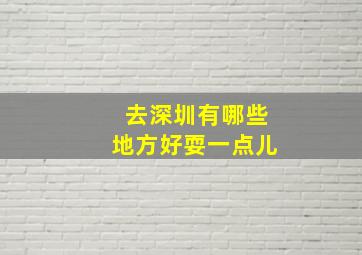 去深圳有哪些
地方好耍一点儿